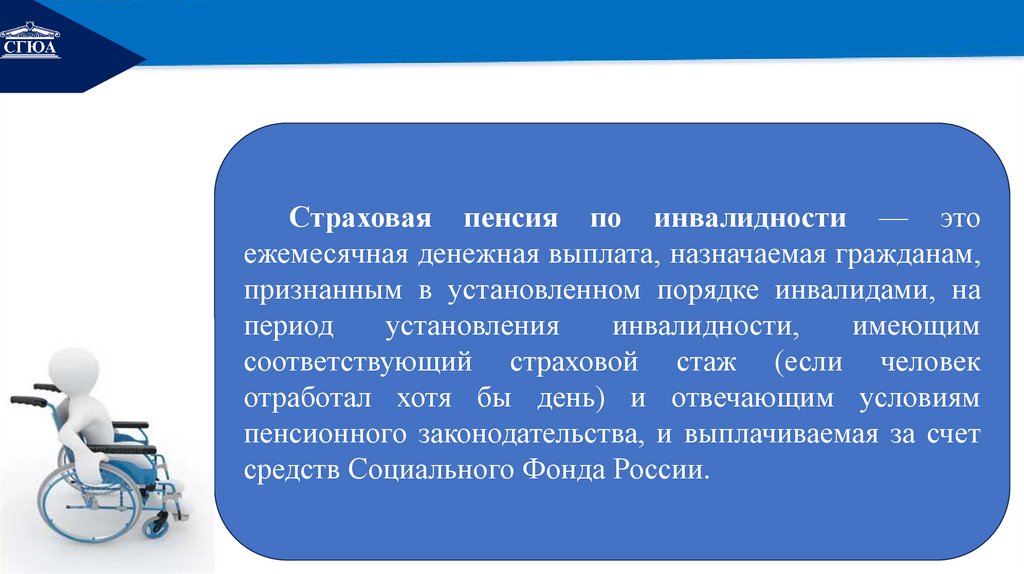 СГЮА

Страховая пенсия по инвалидности — это ежемесячная денежная выплата, назначаемая гражданам, признанным в установленном порядке инвалидами, на период установления инвалидности, имеющим соответствующий страховой стаж (если человек отработал хотя бы день) и отвечающим условиям пенсионного законодательства, и выплачиваемая за счет средств Социального Фонда России.